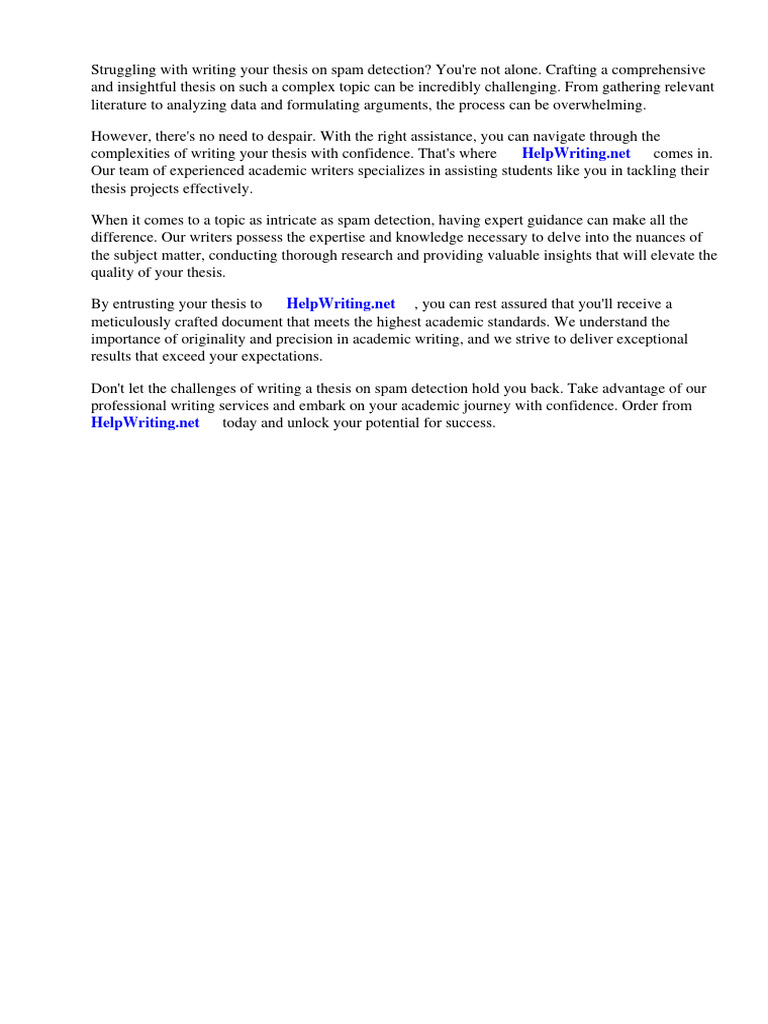 Struggling with writing your thesis on spam detection? You're not alone. Crafting a comprehensive and insightful thesis on such a complex topic can be incredibly challenging. From gathering relevant literature to analyzing data and formulating arguments, the process can be overwhelming.

However, there's no need to despair. With the right assistance, you can navigate through the complexities of writing your thesis with confidence. That's where HelpWriting.net comes in. Our team of experienced academic writers specializes in assisting students like you in tackling their thesis projects effectively.

When it comes to a topic as intricate as spam detection, having expert guidance can make all the difference. Our writers possess the expertise and knowledge necessary to delve into the nuances of the subject matter, conducting thorough research and providing valuable insights that will elevate the quality of your thesis.

By entrusting your thesis to HelpWriting.net , you can rest assured that you'll receive a meticulously crafted document that meets the highest academic standards. We understand the importance of originality and precision in academic writing, and we strive to deliver exceptional results that exceed your expectations.

Don't let the challenges of writing a thesis on spam detection hold you back. Take advantage of our professional writing services and embark on your academic journey with confidence. Order from HelpWriting.net today and unlock your potential for success.